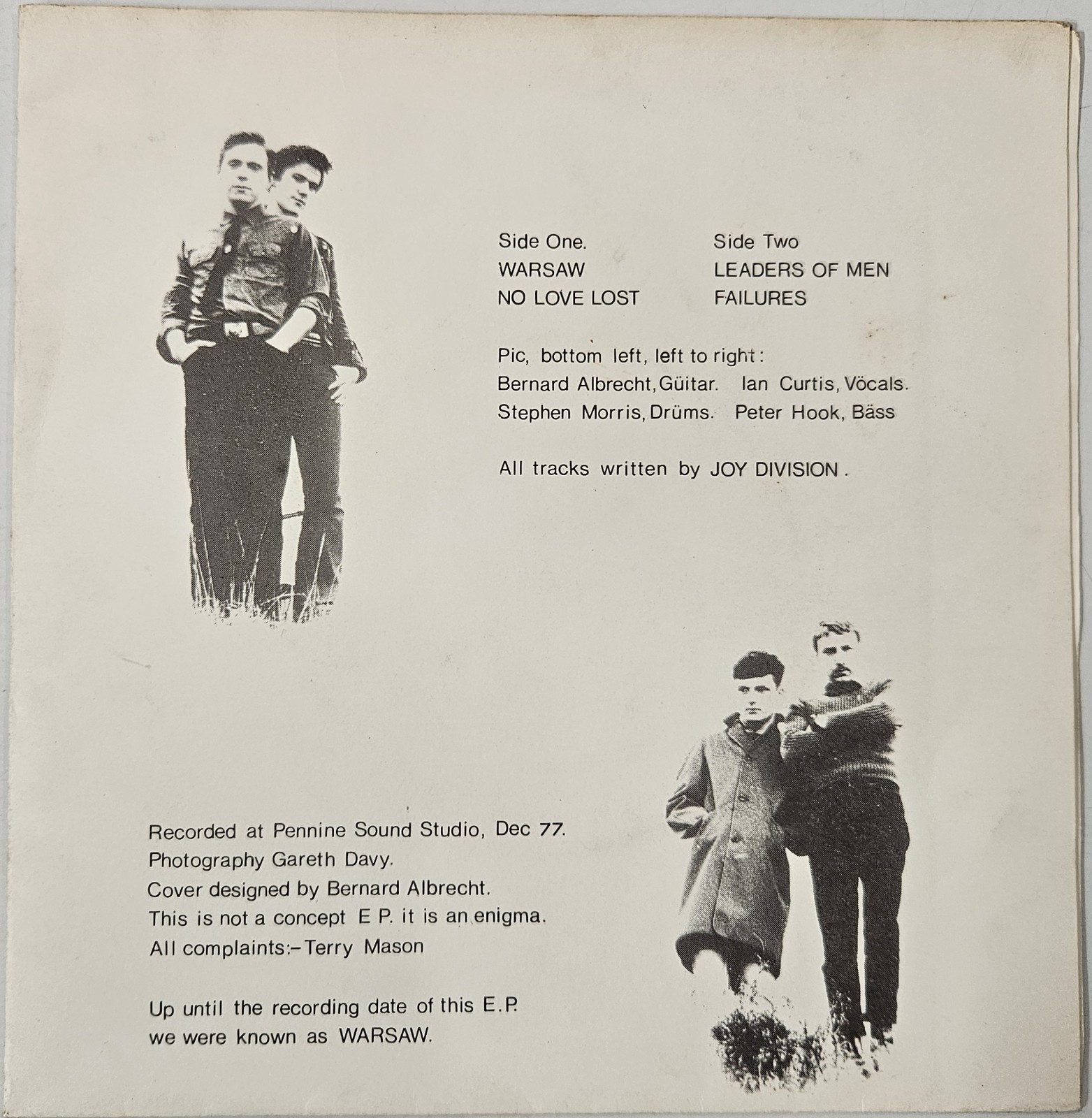 Side One.
WARSAW
NO LOVE LOST

Side Two
LEADERS OF MEN
FAILURES

Pic, bottom left, left to right:
Bernard Albrecht, Güitar. Ian Curtis, Vöcals.
Stephen Morris, Drüms. Peter Hook, Bäss

All tracks written by JOY DIVISION.

Recorded at Pennine Sound Studio, Dec 77.
Photography Gareth Davy.
Cover designed by Bernard Albrecht.
This is not a concept E P. it is an enigma.
All complaints:- Terry Mason

Up until the recording date of this E.P.
we were known as WARSAW.